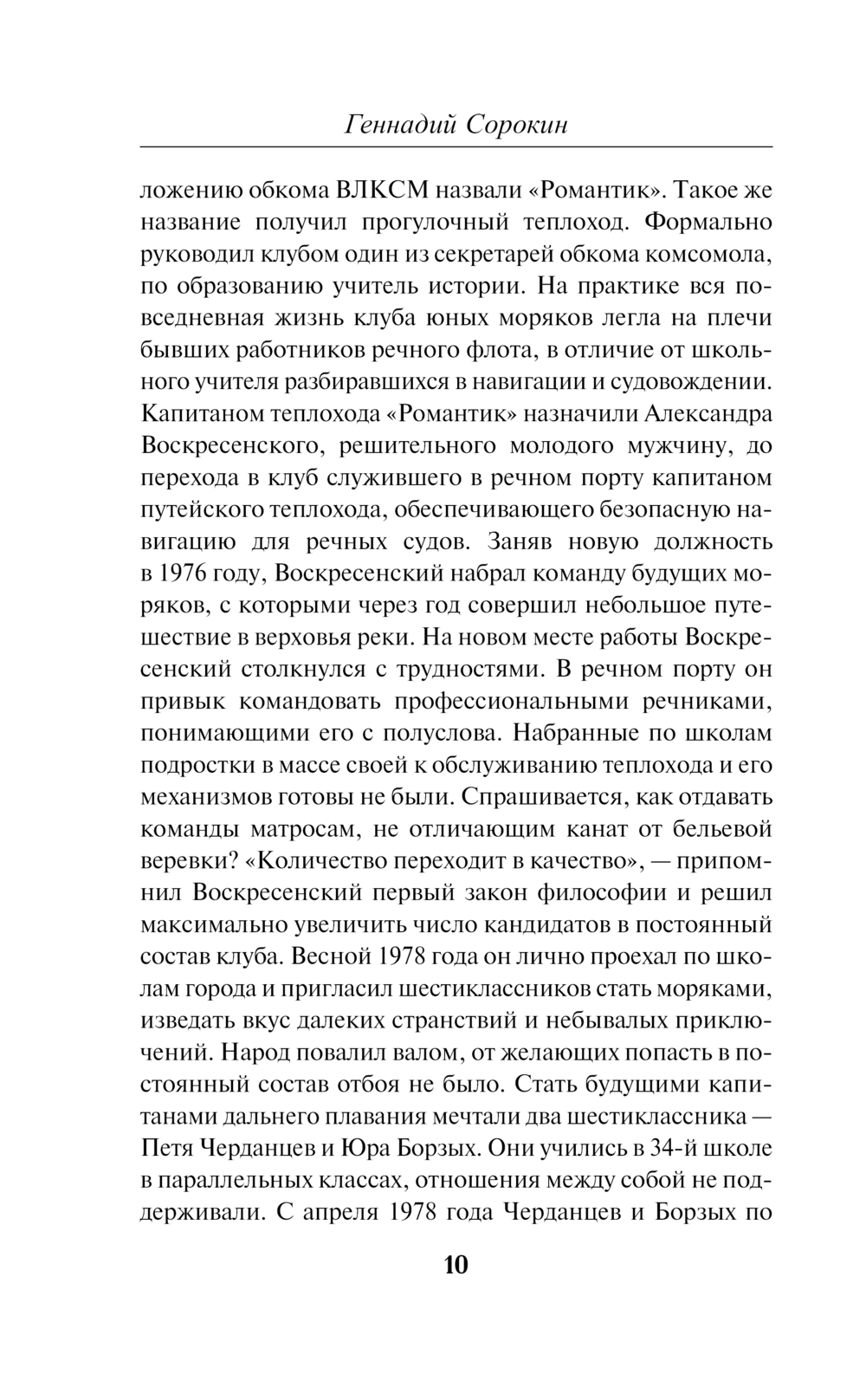 Геннадий Сорокин

ложению обкома ВЛКСМ назвали «Романтик». Такое же название получил прогулочный теплоход. Формально руководил клубом один из секретарей обкома комсомола, по образованию учитель истории. На практике вся повседневная жизнь клуба юных моряков легла на плечи бывших работников речного флота, в отличие от школьного учителя разбиравшихся в навигации и судовождении. Капитаном теплохода «Романтик» назначили Александра Воскресенского, решительного молодого мужчину, до перехода в клуб служившего в речном порту капитаном путейского теплохода, обеспечивающего безопасную навигацию для речных судов. Заняв новую должность в 1976 году, Воскресенский набрал команду будущих моряков, с которыми через год совершил небольшое путешествие в верховья реки. На новом месте работы Воскресенский столкнулся с трудностями. В речном порту он привык командовать профессиональными речниками, понимающими его с полуслова. Набранные по школам подростки в массе своей к обслуживанию теплохода и его механизмов готовы не были. Спрашивается, как отдавать команды матросам, не отличающим канат от бельевой веревки? «Количество переходит в качество», — припомнил Воскресенский первый закон философии и решил максимально увеличить число кандидатов в постоянный состав клуба. Весной 1978 года он лично проехал по школам города и пригласил шестиклассников стать моряками, изведать вкус далеких странствий и небывалых приключений. Народ повалил валом, от желающих попасть в постоянный состав отбоя не было. Стать будущими капитанами дальнего плавания мечтали два шестиклассника — Петя Черданцев и Юра Борзых. Они учились в 34-й школе в параллельных классах, отношения между собой не поддерживали. С апреля 1978 года Черданцев и Борзых по

10